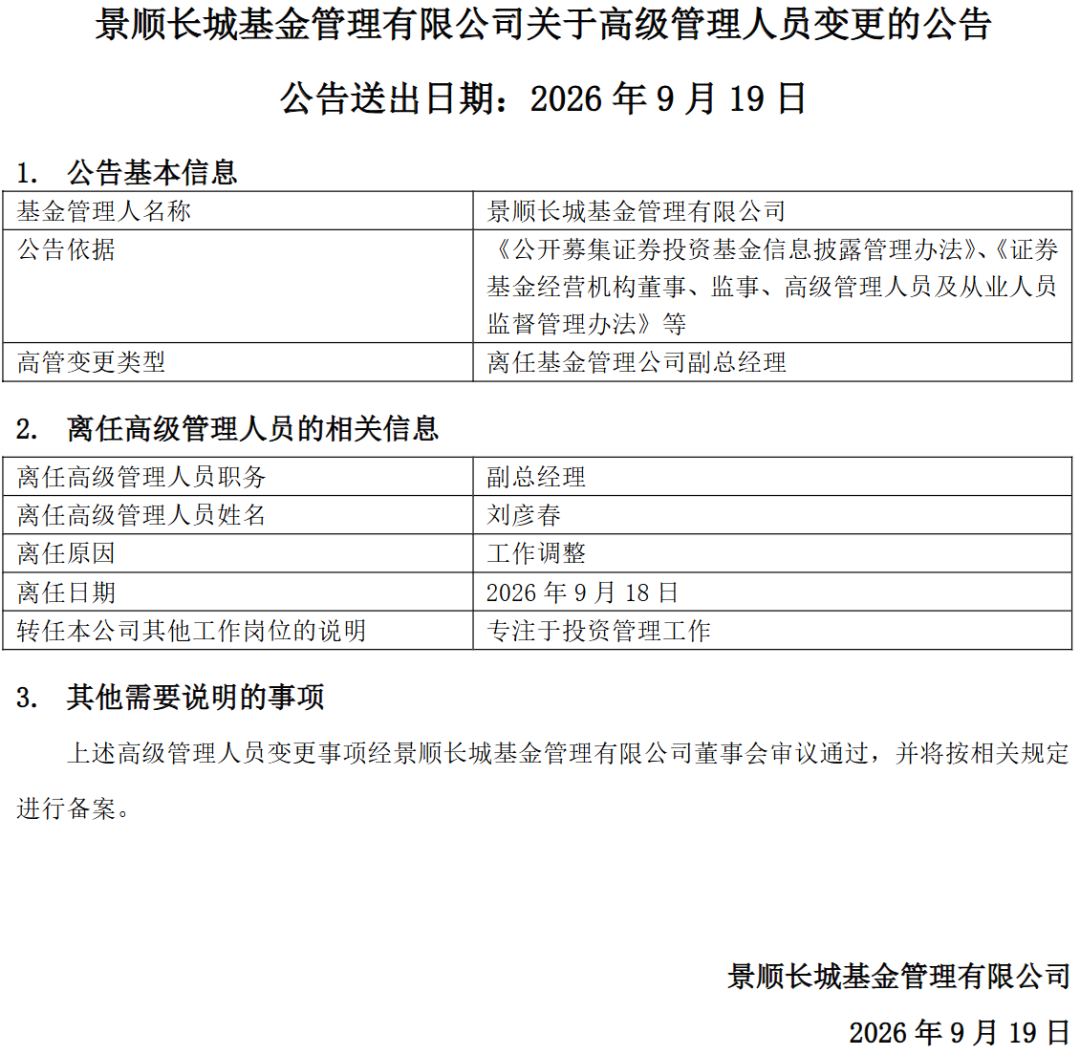 景顺长城基金管理有限公司关于高级管理人员变更的公告

公告送出日期：2026 年 9 月 19 日

1. 公告基本信息

| 基金管理人名称 | 景顺长城基金管理有限公司 |
|---|---|
| 公告依据 | 《公开募集证券投资基金信息披露管理办法》、《证券基金经营机构董事、监事、高级管理人员及从业人员监督管理办法》等 |
| 高管变更类型 | 离任基金管理公司副总经理 |

2. 离任高级管理人员的相关信息

| 离任高级管理人员职务 | 副总经理 |
|---|---|
| 离任高级管理人员姓名 | 刘彦春 |
| 离任原因 | 工作调整 |
| 离任日期 | 2026 年 9 月 18 日 |
| 转任本公司其他工作岗位的说明 | 专注于投资管理工作 |

3. 其他需要说明的事项

上述高级管理人员变更事项经景顺长城基金管理有限公司董事会审议通过，并将按相关规定进行备案。

景顺长城基金管理有限公司

2026 年 9 月 19 日